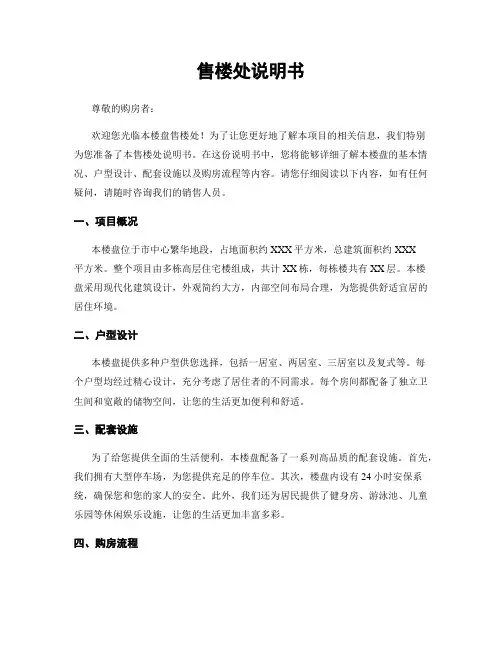 售楼处说明书

尊敬的购房者：

欢迎您光临本楼盘售楼处！为了让您更好地了解本项目的相关信息，我们特别为您准备了本售楼处说明书。在这份说明书中，您将能够详细了解本楼盘的基本情况、户型设计、配套设施以及购房流程等内容。请您仔细阅读以下内容，如有任何疑问，请随时咨询我们的销售人员。

一、项目概况

本楼盘位于市中心繁华地段，占地面积约 XXX 平方米，总建筑面积约 XXX 平方米。整个项目由多栋高层住宅楼组成，共计 XX 栋，每栋楼共有 XX 层。本楼盘采用现代化建筑设计，外观简约大方，内部空间布局合理，为您提供舒适宜居的居住环境。

二、户型设计

本楼盘提供多种户型供您选择，包括一居室、两居室、三居室以及复式等。每个户型均经过精心设计，充分考虑了居住者的不同需求。每个房间都配备了独立卫生间和宽敞的储物空间，让您的生活更加便利和舒适。

三、配套设施

为了给您提供全面的生活便利，本楼盘配备了一系列高品质的配套设施。首先，我们拥有大型停车场，为您提供充足的停车位。其次，楼盘内设有 24 小时安保系统，确保您和您的家人的安全。此外，我们还为居民提供了健身房、游泳池、儿童乐园等休闲娱乐设施，让您的生活更加丰富多彩。

四、购房流程